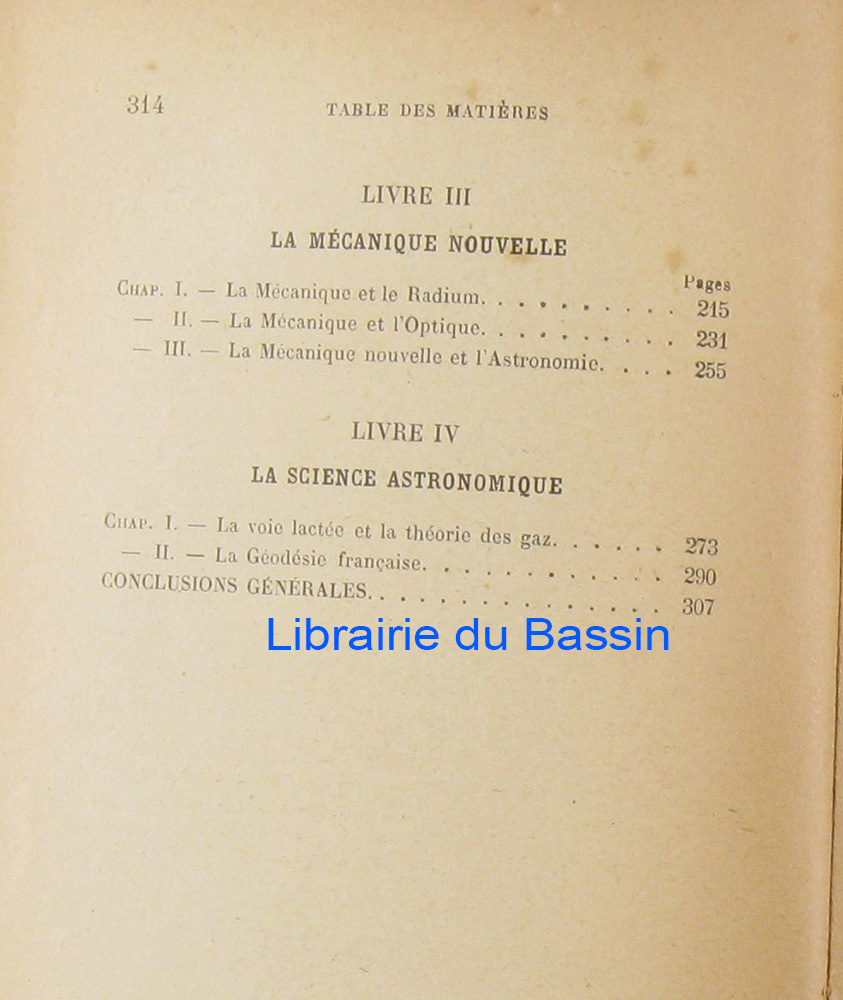 314 TABLE DES MATIÈRES

LIVRE III

LA MÉCANIQUE NOUVELLE

Pages

Chap. I. — La Mécanique et le Radium. 215
— II. — La Mécanique et l'Optique. 231
— III. — La Mécanique nouvelle et l'Astronomie. 255

LIVRE IV

LA SCIENCE ASTRONOMIQUE

Chap. I. — La voie lactée et la théorie des gaz. 273
— II. — La Géodésie française. 290
CONCLUSIONS GÉNÉRALES. 307

Librairie du Bassin